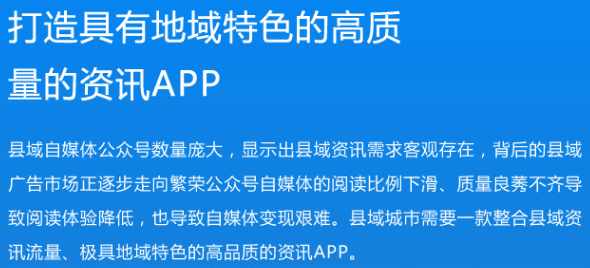 打造具有地域特色的高质量的资讯APP

县域自媒体公众号数量庞大，显示出县域资讯需求客观存在，背后的县域广告市场正逐步走向繁荣公众号自媒体的阅读比例下滑、质量良莠不齐导致阅读体验降低，也导致自媒体变现艰难。县域城市需要一款整合县域资讯流量、极具地域特色的高品质的资讯APP。